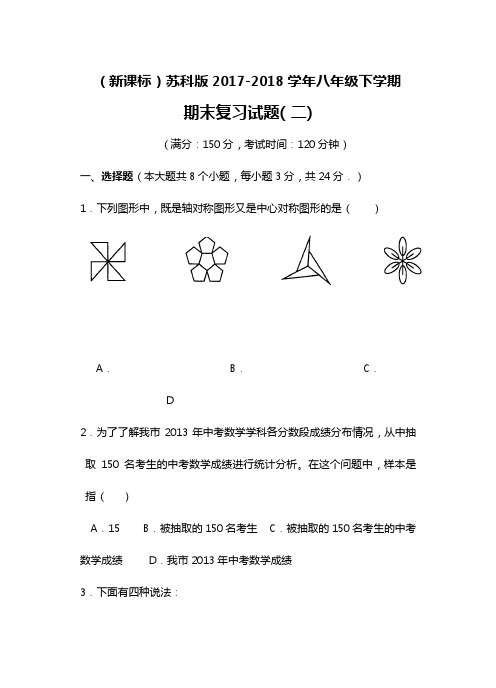 （新课标）苏科版 2017-2018 学年八年级下学期

期末复习试题(二)

（满分：150 分，考试时间：120 分钟）

一、选择题（本大题共 8 个小题，每小题 3 分，共 24 分．）

1．下列图形中，既是轴对称图形又是中心对称图形的是（　　）

A．　　　　B．　　　　C．

D

2．为了了解我市 2013 年中考数学学科各分数段成绩分布情况，从中抽取 150 名考生的中考数学成绩进行统计分析。在这个问题中，样本是指（　　）

A．15　　B．被抽取的 150 名考生　C．被抽取的 150 名考生的中考数学成绩　　D．我市 2013 年中考数学成绩

3．下面有四种说法：